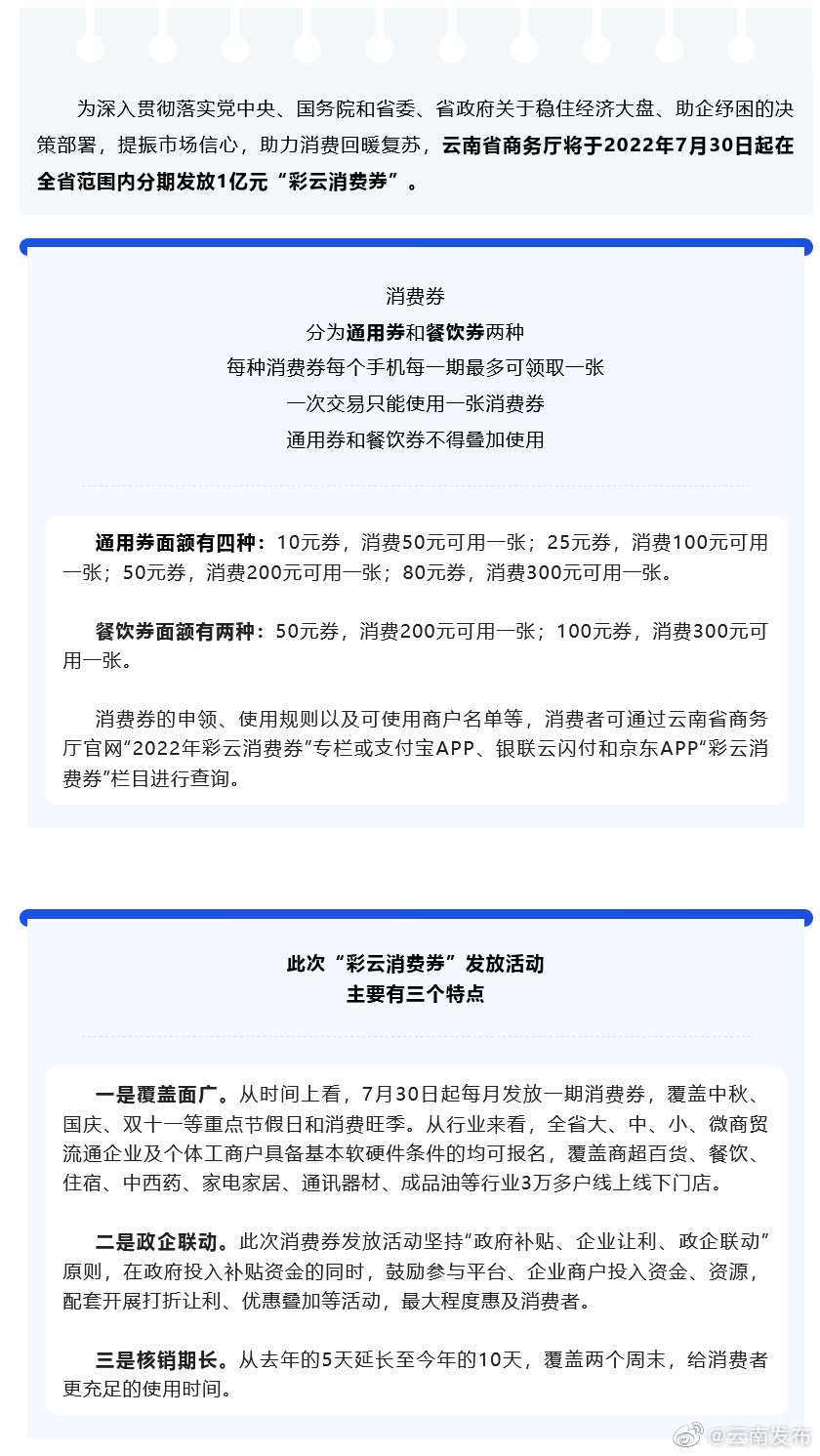 为深入贯彻落实党中央、国务院和省委、省政府关于稳住经济大盘、助企纾困的决策部署，提振市场信心，助力消费回暖复苏，云南省商务厅将于2022年7月30日起在全省范围内分期发放1亿元“彩云消费券”。

消费券
分为通用券和餐饮券两种
每种消费券每个手机每一期最多可领取一张
一次交易只能使用一张消费券
通用券和餐饮券不得叠加使用

通用券面额有四种：10元券，消费50元可用一张；25元券，消费100元可用一张；50元券，消费200元可用一张；80元券，消费300元可用一张。

餐饮券面额有两种：50元券，消费200元可用一张；100元券，消费300元可用一张。

消费券的申领、使用规则以及可使用商户名单等，消费者可通过云南省商务厅官网“2022年彩云消费券”专栏或支付宝APP、银联云闪付和京东APP“彩云消费券”栏目进行查询。

此次“彩云消费券”发放活动
主要有三个特点

一是覆盖面广。从时间上看，7月30日起每月发放一期消费券，覆盖中秋、国庆、双十一等重点节假日和消费旺季。从行业来看，全省大、中、小、微商贸流通企业及个体工商户具备基本软硬件条件的均可报名，覆盖商超百货、餐饮、住宿、中西药、家电家居、通讯器材、成品油等行业3万多户线上线下门店。

二是政企联动。此次消费券发放活动坚持“政府补贴、企业让利、政企联动”原则，在政府投入补贴资金的同时，鼓励参与平台、企业商户投入资金、资源，配套开展打折让利、优惠叠加等活动，最大程度惠及消费者。

三是核销期长。从去年的5天延长至今年的10天，覆盖两个周末，给消费者更充足的使用时间。

@云南发布